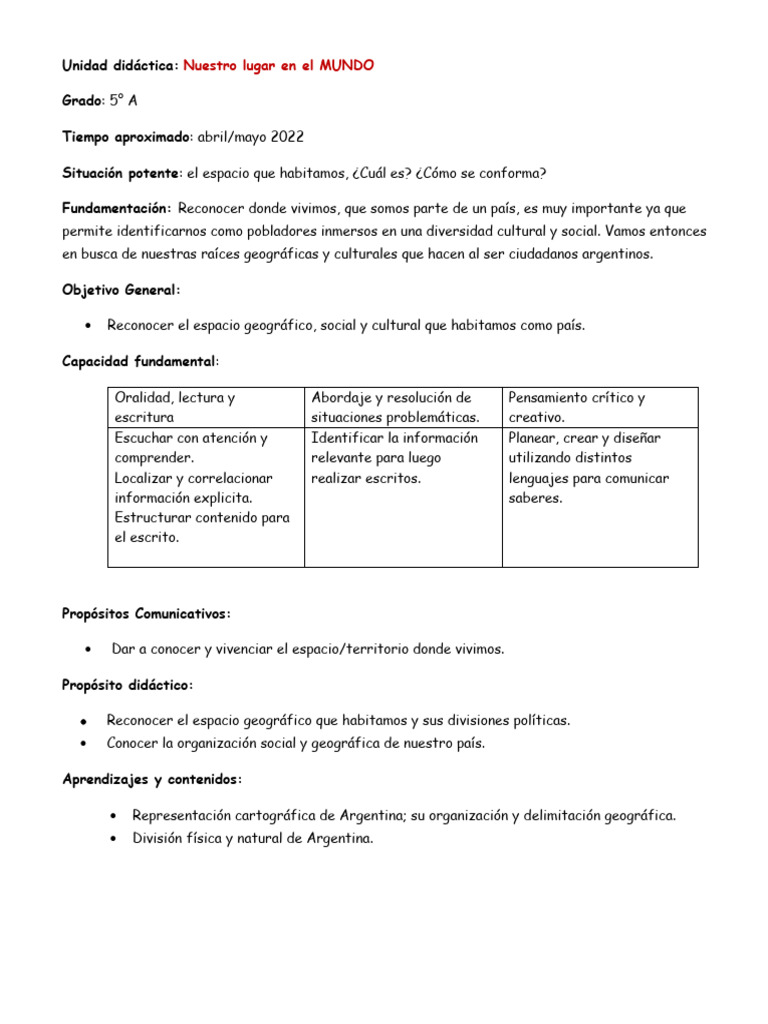 Unidad didáctica: Nuestro lugar en el MUNDO

Grado: 5° A

Tiempo aproximado: abril/mayo 2022

Situación potente: el espacio que habitamos, ¿Cuál es? ¿Cómo se conforma?

Fundamentación: Reconocer donde vivimos, que somos parte de un país, es muy importante ya que permite identificarnos como pobladores inmersos en una diversidad cultural y social. Vamos entonces en busca de nuestras raíces geográficas y culturales que hacen al ser ciudadanos argentinos.

Objetivo General:

• Reconocer el espacio geográfico, social y cultural que habitamos como país.

Capacidad fundamental:

| Oralidad, lectura y escritura | Abordaje y resolución de situaciones problemáticas. | Pensamiento crítico y creativo. |
|---|---|---|
| Escuchar con atención y comprender. Localizar y correlacionar información explicita. Estructurar contenido para el escrito. | Identificar la información relevante para luego realizar escritos. | Planear, crear y diseñar utilizando distintos lenguajes para comunicar saberes. |

Propósitos Comunicativos:

• Dar a conocer y vivenciar el espacio/territorio donde vivimos.

Propósito didáctico:

• Reconocer el espacio geográfico que habitamos y sus divisiones políticas.
• Conocer la organización social y geográfica de nuestro país.

Aprendizajes y contenidos:

• Representación cartográfica de Argentina; su organización y delimitación geográfica.
• División física y natural de Argentina.